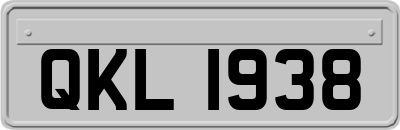 QKL 1938